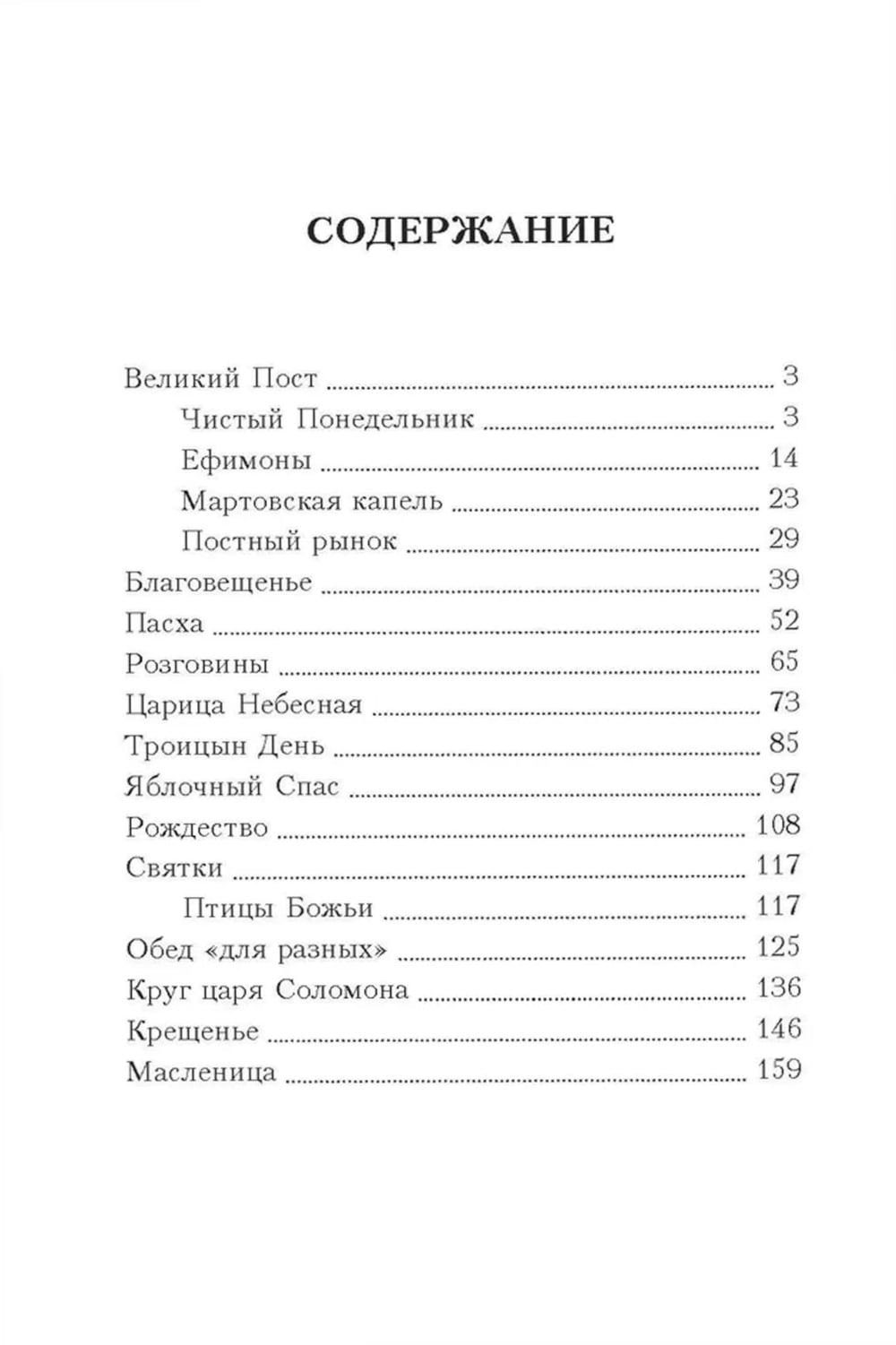 СОДЕРЖАНИЕ

Великий Пост ........ 3
Чистый Понедельник ........ 3
Ефимоны ........ 14
Мартовская капель ........ 23
Постный рынок ........ 29
Благовещенье ........ 39
Пасха ........ 52
Розговины ........ 65
Царица Небесная ........ 73
Троицын День ........ 85
Яблочный Спас ........ 97
Рождество ........ 108
Святки ........ 117
Птицы Божьи ........ 117
Обед «для разных» ........ 125
Круг царя Соломона ........ 136
Крещенье ........ 146
Масленица ........ 159